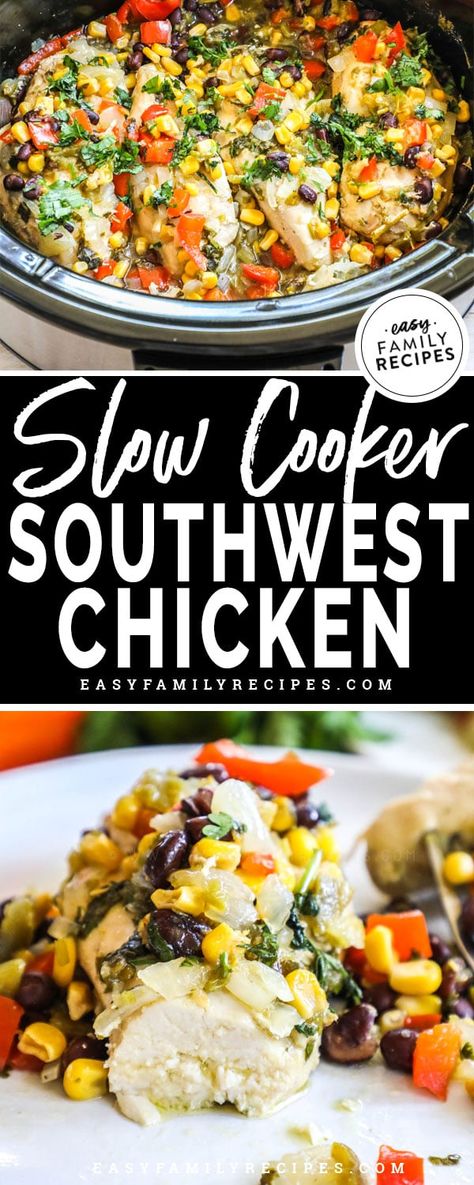 easy FAMILY RECIPES

Slow Cooker
SOUTHWEST
CHICKEN
EASYFAMILYRECIPES.COM

EASYFAMILYRECIPES.COM